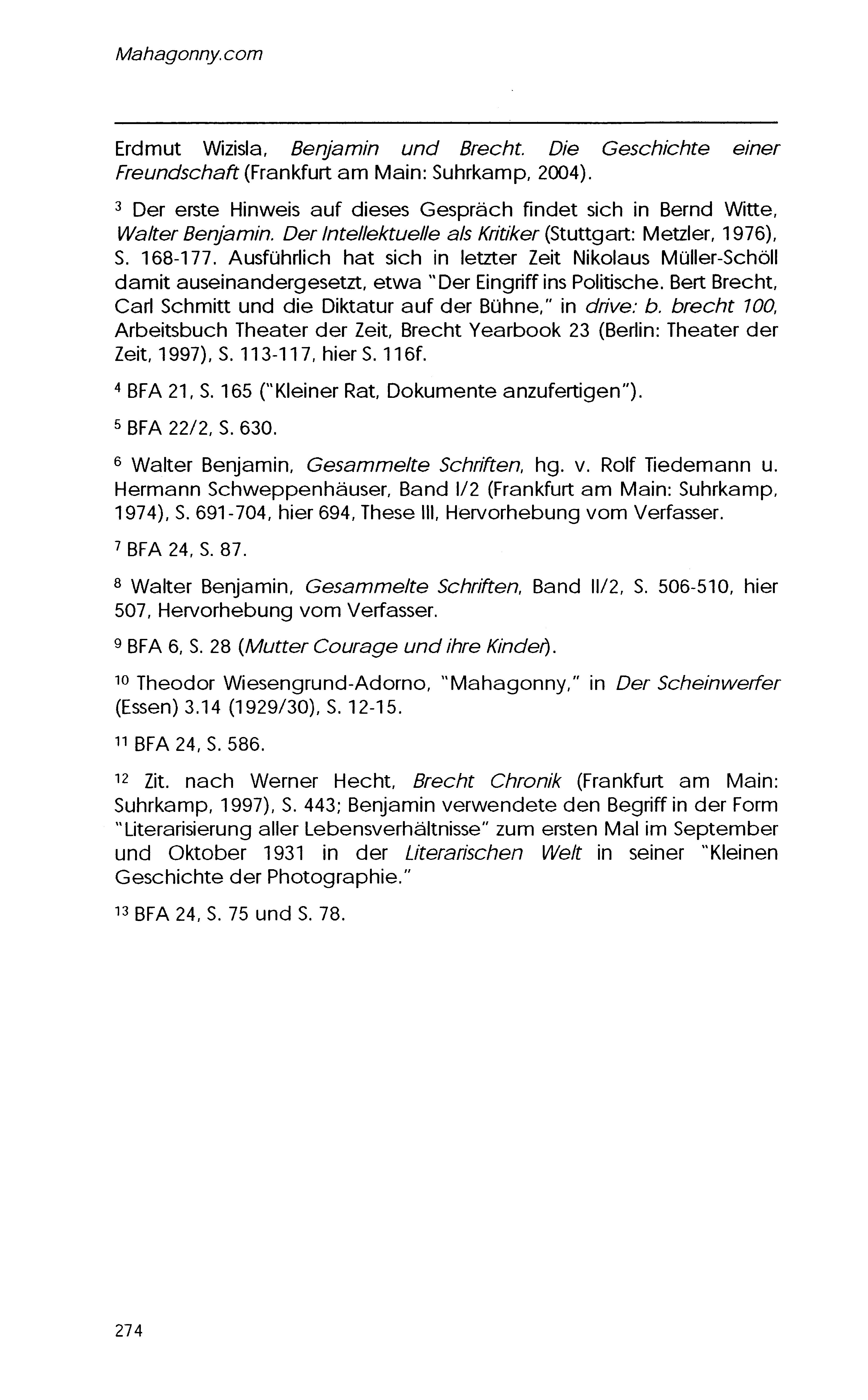 Mahagonny.com

Erdmut Wizisla, Benjamin und Brecht. Die Geschichte einer Freundschaft (Frankfurt am Main: Suhrkamp, 2004).

$^3$ Der erste Hinweis auf dieses Gespräch findet sich in Bernd Witte, Walter Benjamin. Der Intellektuelle als Kritiker (Stuttgart: Metzler, 1976), S. 168-177. Ausführlich hat sich in letzter Zeit Nikolaus Müller-Schöll damit auseinandergesetzt, etwa "Der Eingriff ins Politische. Bert Brecht, Carl Schmitt und die Diktatur auf der Bühne," in drive: b. brecht 100, Arbeitsbuch Theater der Zeit, Brecht Yearbook 23 (Berlin: Theater der Zeit, 1997), S. 113-117, hier S. 116f.

$^4$ BFA 21, S. 165 ("Kleiner Rat, Dokumente anzufertigen").

$^5$ BFA 22/2, S. 630.

$^6$ Walter Benjamin, Gesammelte Schriften, hg. v. Rolf Tiedemann u. Hermann Schweppenhäuser, Band I/2 (Frankfurt am Main: Suhrkamp, 1974), S. 691-704, hier 694, These III, Hervorhebung vom Verfasser.

$^7$ BFA 24, S. 87.

$^8$ Walter Benjamin, Gesammelte Schriften, Band II/2, S. 506-510, hier 507, Hervorhebung vom Verfasser.

$^9$ BFA 6, S. 28 (Mutter Courage und ihre Kinder).

$^{10}$ Theodor Wiesengrund-Adorno, "Mahagonny," in Der Scheinwerfer (Essen) 3.14 (1929/30), S. 12-15.

$^{11}$ BFA 24, S. 586.

$^{12}$ Zit. nach Werner Hecht, Brecht Chronik (Frankfurt am Main: Suhrkamp, 1997), S. 443; Benjamin verwendete den Begriff in der Form "Literarisierung aller Lebensverhältnisse" zum ersten Mal im September und Oktober 1931 in der Literarischen Welt in seiner "Kleinen Geschichte der Photographie."

$^{13}$ BFA 24, S. 75 und S. 78.

274